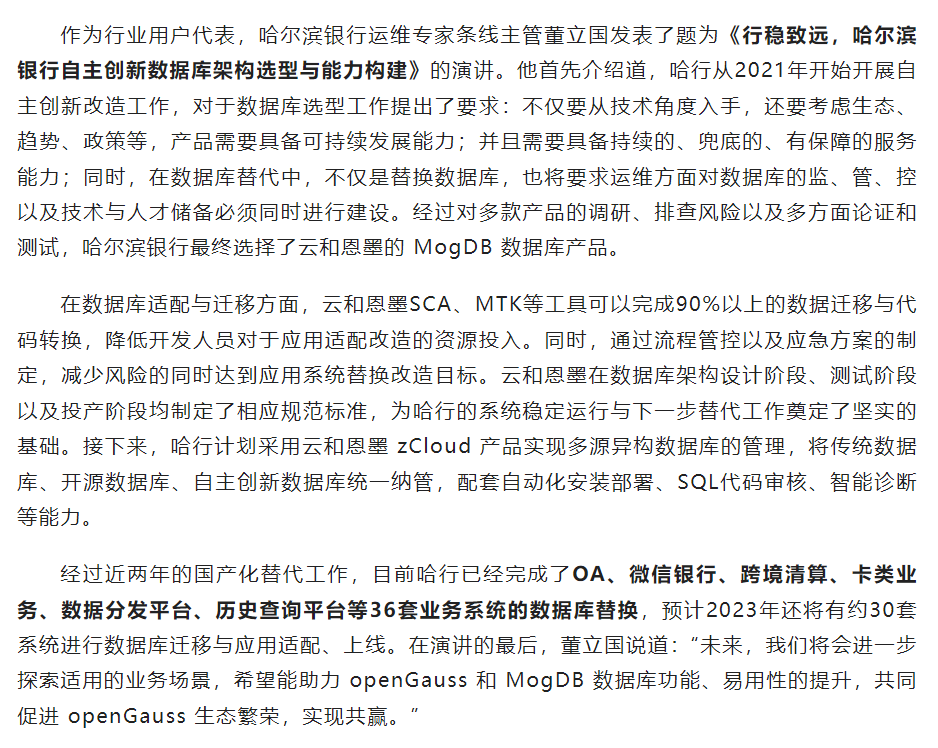 作为行业用户代表，哈尔滨银行运维专家条线主管董立国发表了题为《行稳致远，哈尔滨银行自主创新数据库架构选型与能力构建》的演讲。他首先介绍道，哈行从2021年开始开展自主创新改造工作，对于数据库选型工作提出了要求：不仅要从技术角度入手，还要考虑生态、趋势、政策等，产品需要具备可持续发展能力；并且需要具备持续的、兜底的、有保障的服务能力；同时，在数据库替代中，不仅是替换数据库，也将要求运维方面对数据库的监、管、控以及技术与人才储备必须同时进行建设。经过对多款产品的调研、排查风险以及多方面论证和测试，哈尔滨银行最终选择了云和恩墨的 MogDB 数据库产品。

在数据库适配与迁移方面，云和恩墨SCA、MTK等工具可以完成90%以上的数据迁移与代码转换，降低开发人员对于应用适配改造的资源投入。同时，通过流程管控以及应急方案的制定，减少风险的同时达到应用系统替换改造目标。云和恩墨在数据库架构设计阶段、测试阶段以及投产阶段均制定了相应规范标准，为哈行的系统稳定运行与下一步替代工作奠定了坚实的基础。接下来，哈行计划采用云和恩墨 zCloud 产品实现多源异构数据库的管理，将传统数据库、开源数据库、自主创新数据库统一纳管，配套自动化安装部署、SQL代码审核、智能诊断等能力。

经过近两年的国产化替代工作，目前哈行已经完成了OA、微信银行、跨境清算、卡类业务、数据分发平台、历史查询平台等36套业务系统的数据库替换，预计2023年还将有约30套系统进行数据库迁移与应用适配、上线。在演讲的最后，董立国说道：“未来，我们将会进一步探索适用的业务场景，希望能助力 openGauss 和 MogDB 数据库功能、易用性的提升，共同促进 openGauss 生态繁荣，实现共赢。”